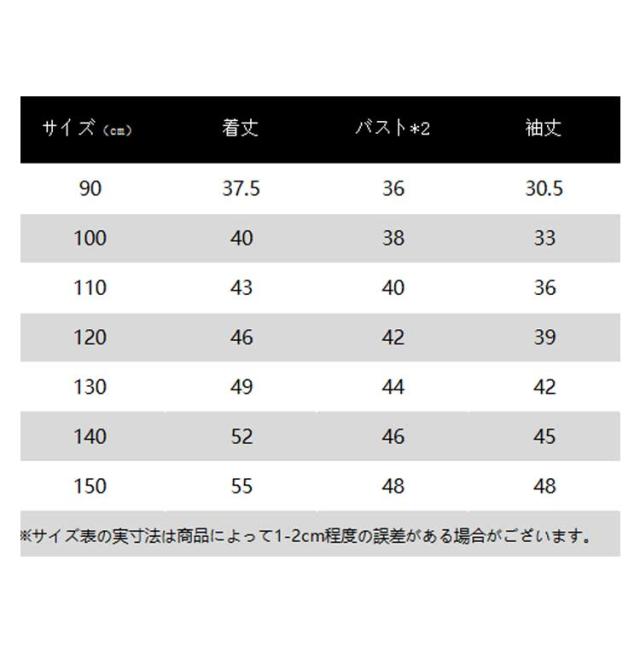 | サイズ（cm） | 着丈 | バスト*2 | 袖丈 |
|---|---|---|---|
| 90 | 37.5 | 36 | 30.5 |
| 100 | 40 | 38 | 33 |
| 110 | 43 | 40 | 36 |
| 120 | 46 | 42 | 39 |
| 130 | 49 | 44 | 42 |
| 140 | 52 | 46 | 45 |
| 150 | 55 | 48 | 48 |

※サイズ表の実寸法は商品によって1-2cm程度の誤差がある場合がございます。